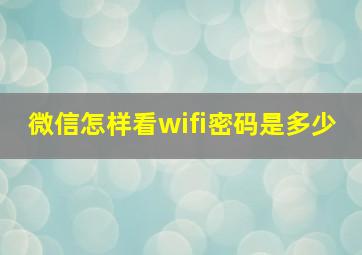 微信怎样看wifi密码是多少